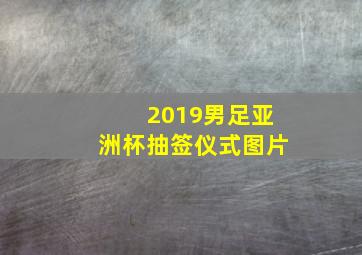 2019男足亚洲杯抽签仪式图片